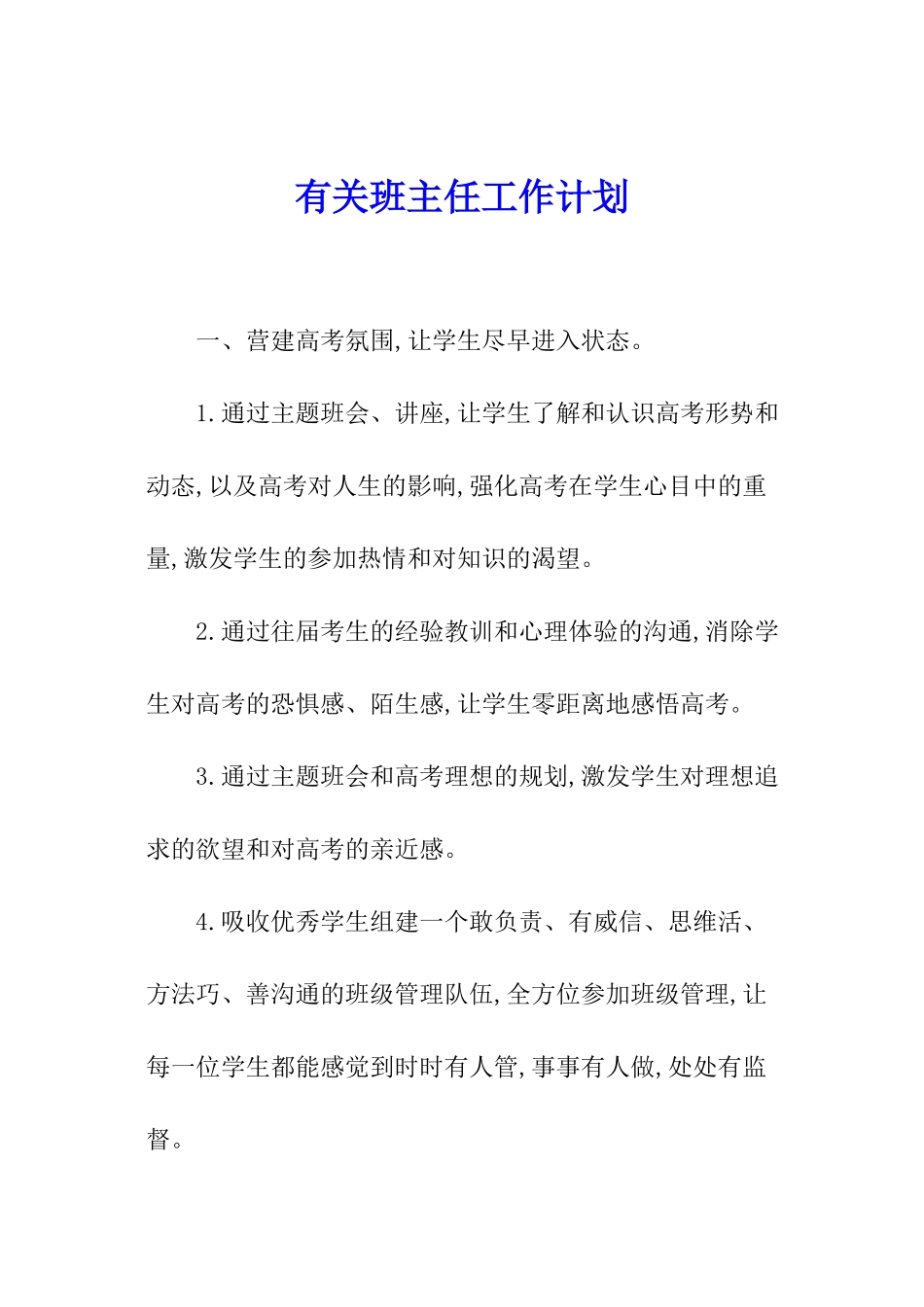 有关班主任工作计划

一、营建高考氛围,让学生尽早进入状态。

1.通过主题班会、讲座,让学生了解和认识高考形势和动态,以及高考对人生的影响,强化高考在学生心目中的重量,激发学生的参加热情和对知识的渴望。

2.通过往届考生的经验教训和心理体验的沟通,消除学生对高考的恐惧感、陌生感,让学生零距离地感悟高考。

3.通过主题班会和高考理想的规划,激发学生对理想追求的欲望和对高考的亲近感。

4.吸收优秀学生组建一个敢负责、有威信、思维活、方法巧、善沟通的班级管理队伍,全方位参加班级管理,让每一位学生都能感觉到时时有人管,事事有人做,处处有监督。